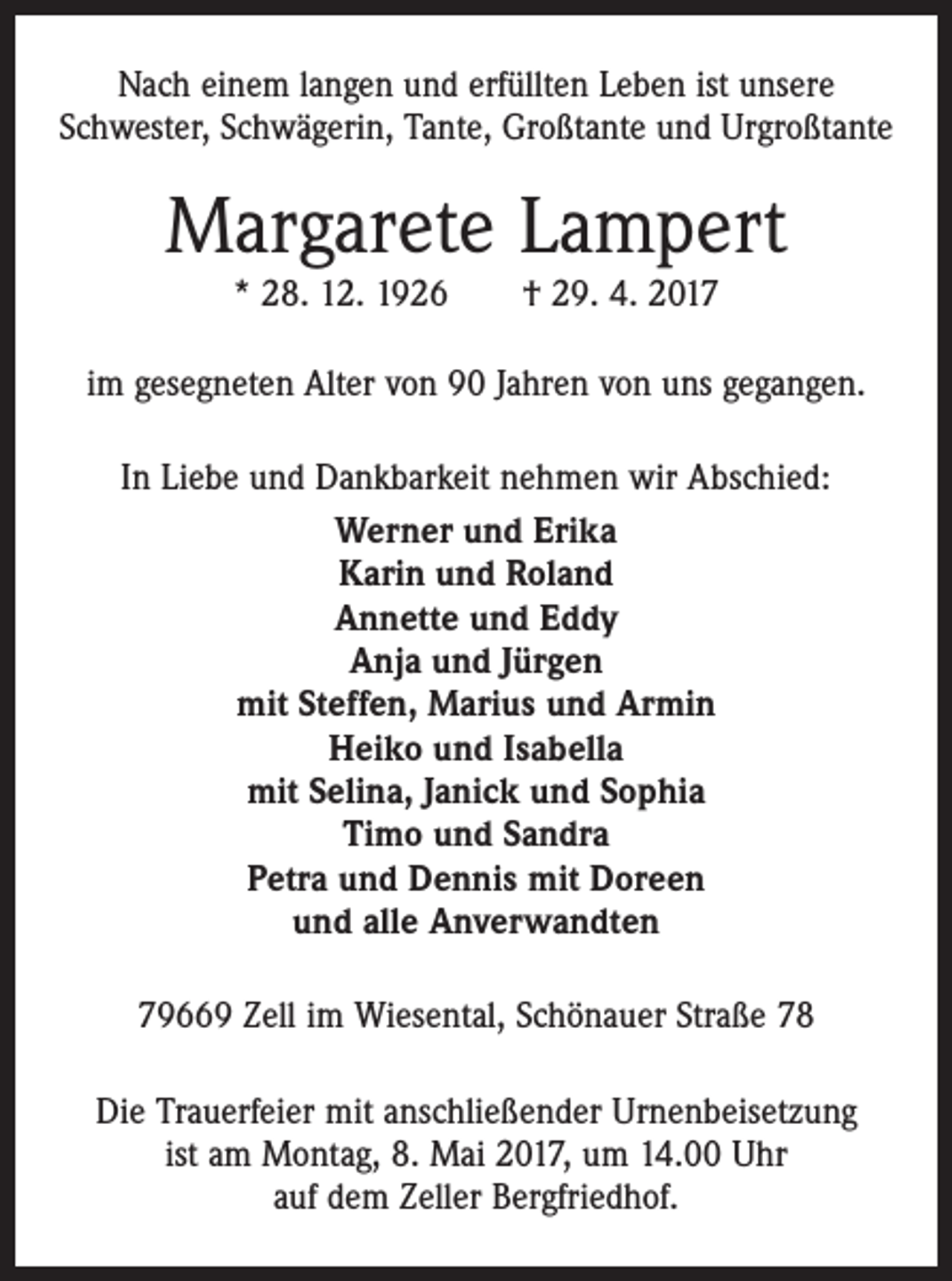 Nach einem langen und erfüllten Leben ist unsere Schwester, Schwägerin, Tante, Großtante und Urgroßtante

Margarete Lampert

* 28. 12. 1926 † 29. 4. 2017

im gesegneten Alter von 90 Jahren von uns gegangen.

In Liebe und Dankbarkeit nehmen wir Abschied:

Werner und Erika
Karin und Roland
Annette und Eddy
Anja und Jürgen
mit Steffen, Marius und Armin
Heiko und Isabella
mit Selina, Janick und Sophia
Timo und Sandra
Petra und Dennis mit Doreen
und alle Anverwandten

79669 Zell im Wiesental, Schönauer Straße 78

Die Trauerfeier mit anschließender Urnenbeisetzung ist am Montag, 8. Mai 2017, um 14.00 Uhr auf dem Zeller Bergfriedhof.